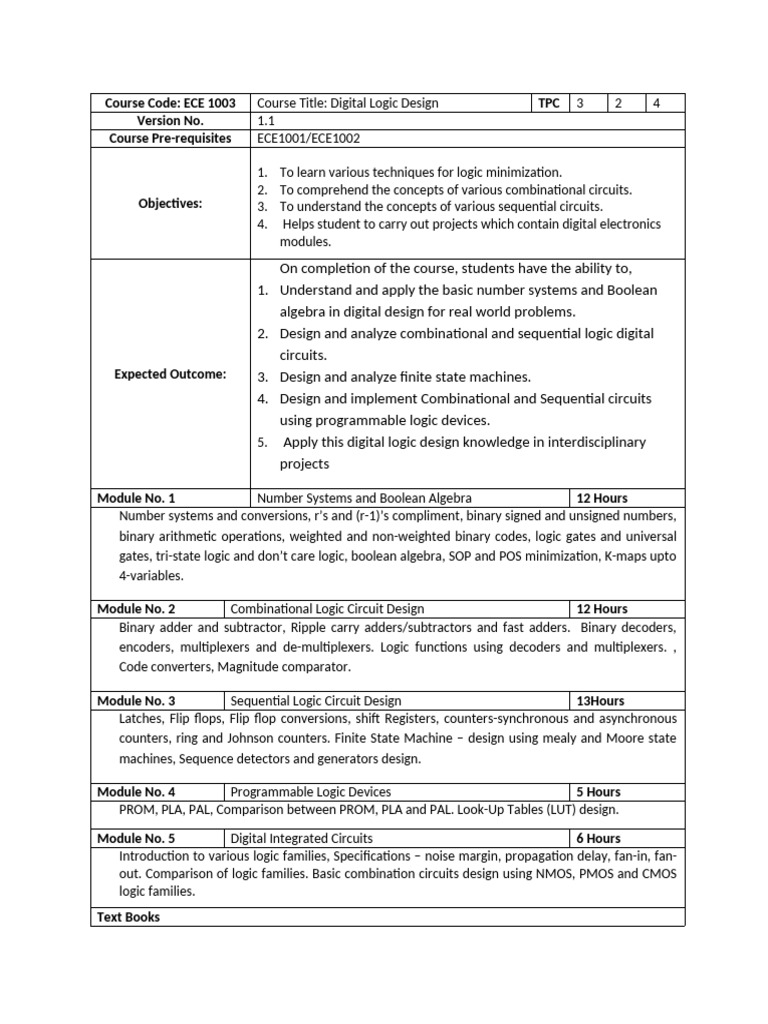 | Course Code: ECE 1003 | Course Title: Digital Logic Design | TPC | 3 | 2 | 4 |
|---|---|---|---|---|---|
| Version No. | 1.1 | | | | |
| Course Pre-requisites | ECE1001/ECE1002 | | | | |
| Objectives: | 1. To learn various techniques for logic minimization. 2. To comprehend the concepts of various combinational circuits. 3. To understand the concepts of various sequential circuits. 4. Helps student to carry out projects which contain digital electronics modules. | | | | |
| Expected Outcome: | On completion of the course, students have the ability to, 1. Understand and apply the basic number systems and Boolean algebra in digital design for real world problems. 2. Design and analyze combinational and sequential logic digital circuits. 3. Design and analyze finite state machines. 4. Design and implement Combinational and Sequential circuits using programmable logic devices. 5. Apply this digital logic design knowledge in interdisciplinary projects | | | | |

| Module No. 1 | Number Systems and Boolean Algebra | 12 Hours |
|---|---|---|

Number systems and conversions, r's and (r-1)'s compliment, binary signed and unsigned numbers, binary arithmetic operations, weighted and non-weighted binary codes, logic gates and universal gates, tri-state logic and don't care logic, boolean algebra, SOP and POS minimization, K-maps upto 4-variables.

| Module No. 2 | Combinational Logic Circuit Design | 12 Hours |
|---|---|---|

Binary adder and subtractor, Ripple carry adders/subtractors and fast adders. Binary decoders, encoders, multiplexers and de-multiplexers. Logic functions using decoders and multiplexers. , Code converters, Magnitude comparator.

| Module No. 3 | Sequential Logic Circuit Design | 13Hours |
|---|---|---|

Latches, Flip flops, Flip flop conversions, shift Registers, counters-synchronous and asynchronous counters, ring and Johnson counters. Finite State Machine – design using mealy and Moore state machines, Sequence detectors and generators design.

| Module No. 4 | Programmable Logic Devices | 5 Hours |
|---|---|---|

PROM, PLA, PAL, Comparison between PROM, PLA and PAL. Look-Up Tables (LUT) design.

| Module No. 5 | Digital Integrated Circuits | 6 Hours |
|---|---|---|

Introduction to various logic families, Specifications – noise margin, propagation delay, fan-in, fan-out. Comparison of logic families. Basic combination circuits design using NMOS, PMOS and CMOS logic families.

Text Books